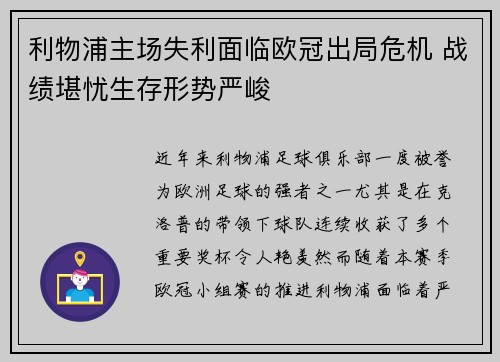 利物浦主场失利面临欧冠出局危机 战绩堪忧生存形势严峻

近年来利物浦足球俱乐部一度被誉为欧洲足球的强者之一尤其是在克洛普的带领下球队连续收获了多个重要奖杯令人艳羡然而随着本赛季欧冠小组赛的推进利物浦面临着严